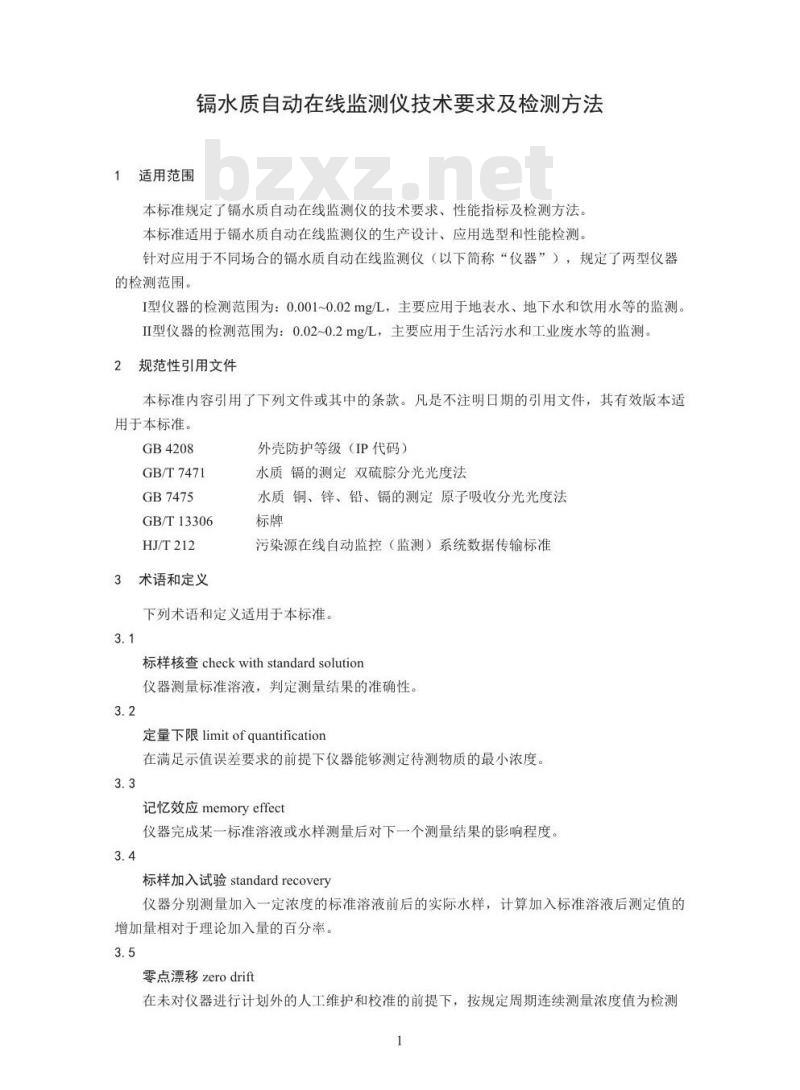 镉水质自动在线监测仪技术要求及检测方法

bzxz.net

1 适用范围

本标准规定了镉水质自动在线监测仪的技术要求、性能指标及检测方法。

本标准适用于镉水质自动在线监测仪的生产设计、应用选型和性能检测。

针对应用于不同场合的镉水质自动在线监测仪（以下简称“仪器”），规定了两型仪器的检测范围。

I型仪器的检测范围为：0.001~0.02 mg/L，主要应用于地表水、地下水和饮用水等的监测。

II型仪器的检测范围为：0.02~0.2 mg/L，主要应用于生活污水和工业废水等的监测。

2 规范性引用文件

本标准内容引用了下列文件或其中的条款。凡是不注明日期的引用文件，其有效版本适用于本标准。

GB 4208 外壳防护等级（IP 代码）

GB/T 7471 水质 镉的测定 双硫腙分光光度法

GB 7475 水质 铜、锌、铅、镉的测定 原子吸收分光光度法

GB/T 13306 标牌

HJ/T 212 污染源在线自动监控（监测）系统数据传输标准

3 术语和定义

下列术语和定义适用于本标准。

3.1

标样核查 check with standard solution

仪器测量标准溶液，判定测量结果的准确性。

3.2

定量下限 limit of quantification

在满足示值误差要求的前提下仪器能够测定待测物质的最小浓度。

3.3

记忆效应 memory effect

仪器完成某一标准溶液或水样测量后对下一个测量结果的影响程度。

3.4

标样加入试验 standard recovery

仪器分别测量加入一定浓度的标准溶液前后的实际水样，计算加入标准溶液后测定值的增加量相对于理论加入量的百分率。

3.5

零点漂移 zero drift

在未对仪器进行计划外的人工维护和校准的前提下，按规定周期连续测量浓度值为检测

1